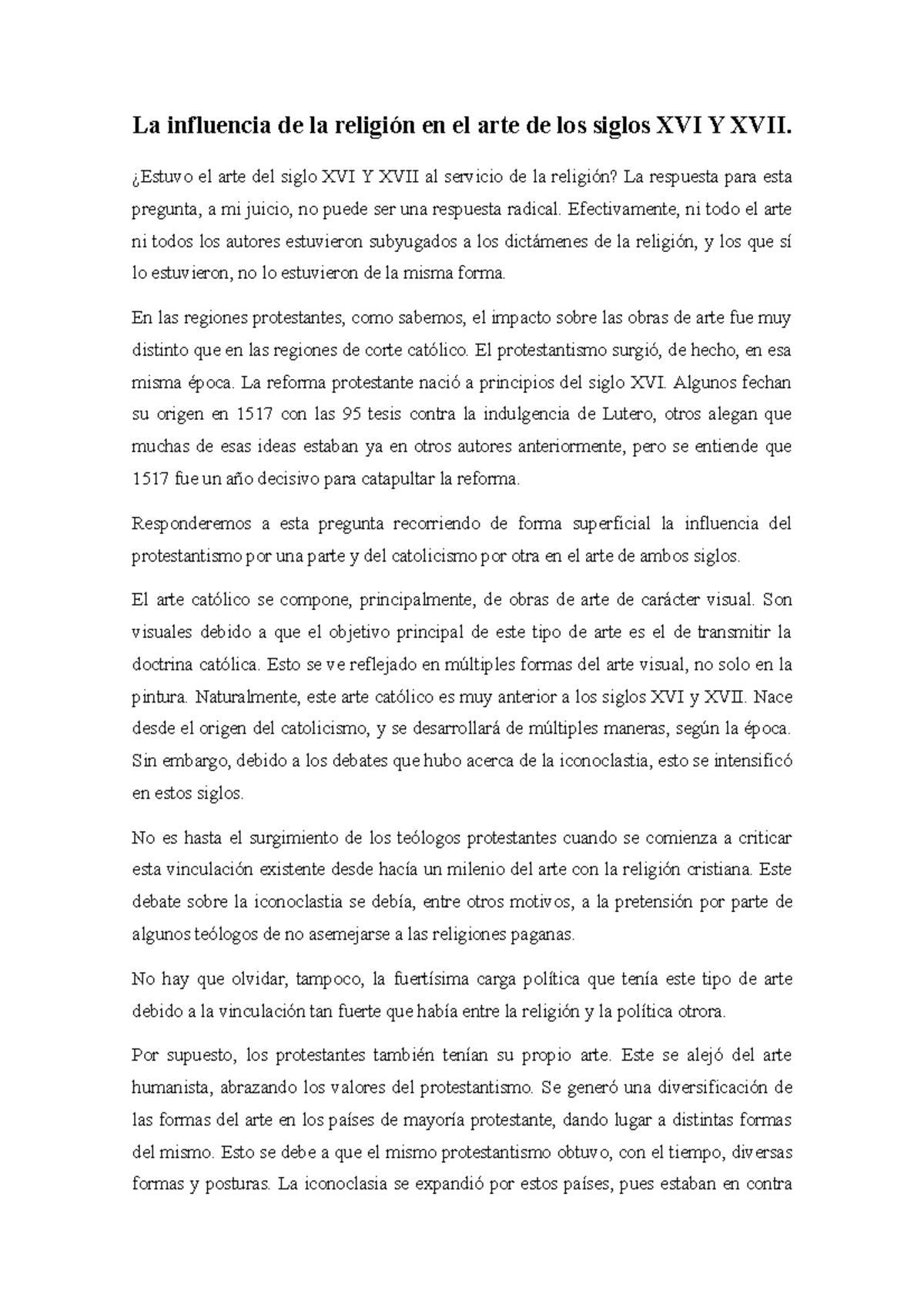 La influencia de la religión en el arte de los siglos XVI Y XVII.

¿Estuvo el arte del siglo XVI Y XVII al servicio de la religión? La respuesta para esta pregunta, a mi juicio, no puede ser una respuesta radical. Efectivamente, ni todo el arte ni todos los autores estuvieron subyugados a los dictámenes de la religión, y los que sí lo estuvieron, no lo estuvieron de la misma forma.

En las regiones protestantes, como sabemos, el impacto sobre las obras de arte fue muy distinto que en las regiones de corte católico. El protestantismo surgió, de hecho, en esa misma época. La reforma protestante nació a principios del siglo XVI. Algunos fechan su origen en 1517 con las 95 tesis contra la indulgencia de Lutero, otros alegan que muchas de esas ideas estaban ya en otros autores anteriormente, pero se entiende que 1517 fue un año decisivo para catapultar la reforma.

Responderemos a esta pregunta recorriendo de forma superficial la influencia del protestantismo por una parte y del catolicismo por otra en el arte de ambos siglos.

El arte católico se compone, principalmente, de obras de arte de carácter visual. Son visuales debido a que el objetivo principal de este tipo de arte es el de transmitir la doctrina católica. Esto se ve reflejado en múltiples formas del arte visual, no solo en la pintura. Naturalmente, este arte católico es muy anterior a los siglos XVI y XVII. Nace desde el origen del catolicismo, y se desarrollará de múltiples maneras, según la época. Sin embargo, debido a los debates que hubo acerca de la iconoclastia, esto se intensificó en estos siglos.

No es hasta el surgimiento de los teólogos protestantes cuando se comienza a criticar esta vinculación existente desde hacía un milenio del arte con la religión cristiana. Este debate sobre la iconoclastia se debía, entre otros motivos, a la pretensión por parte de algunos teólogos de no asemejarse a las religiones paganas.

No hay que olvidar, tampoco, la fuertísima carga política que tenía este tipo de arte debido a la vinculación tan fuerte que había entre la religión y la política otrora.

Por supuesto, los protestantes también tenían su propio arte. Este se alejó del arte humanista, abrazando los valores del protestantismo. Se generó una diversificación de las formas del arte en los países de mayoría protestante, dando lugar a distintas formas del mismo. Esto se debe a que el mismo protestantismo obtuvo, con el tiempo, diversas formas y posturas. La iconoclasia se expandió por estos países, pues estaban en contra